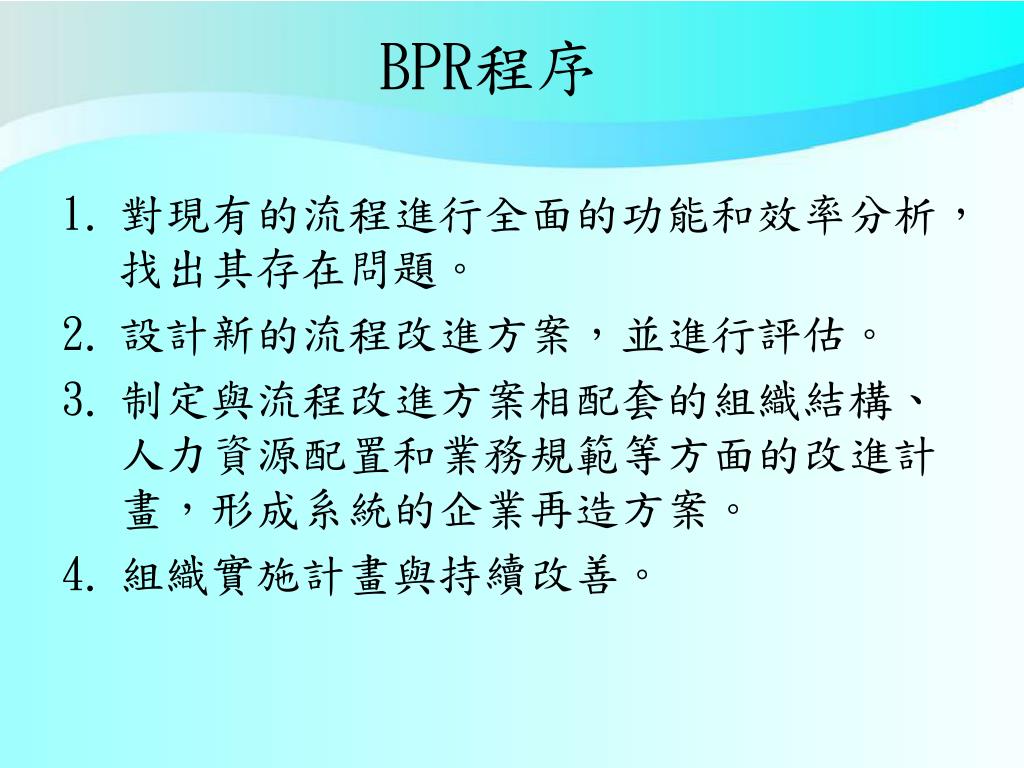 BPR程序

1. 對現有的流程進行全面的功能和效率分析，找出其存在問題。
2. 設計新的流程改進方案，並進行評估。
3. 制定與流程改進方案相配套的組織結構、人力資源配置和業務規範等方面的改進計畫，形成系統的企業再造方案。
4. 組織實施計畫與持續改善。